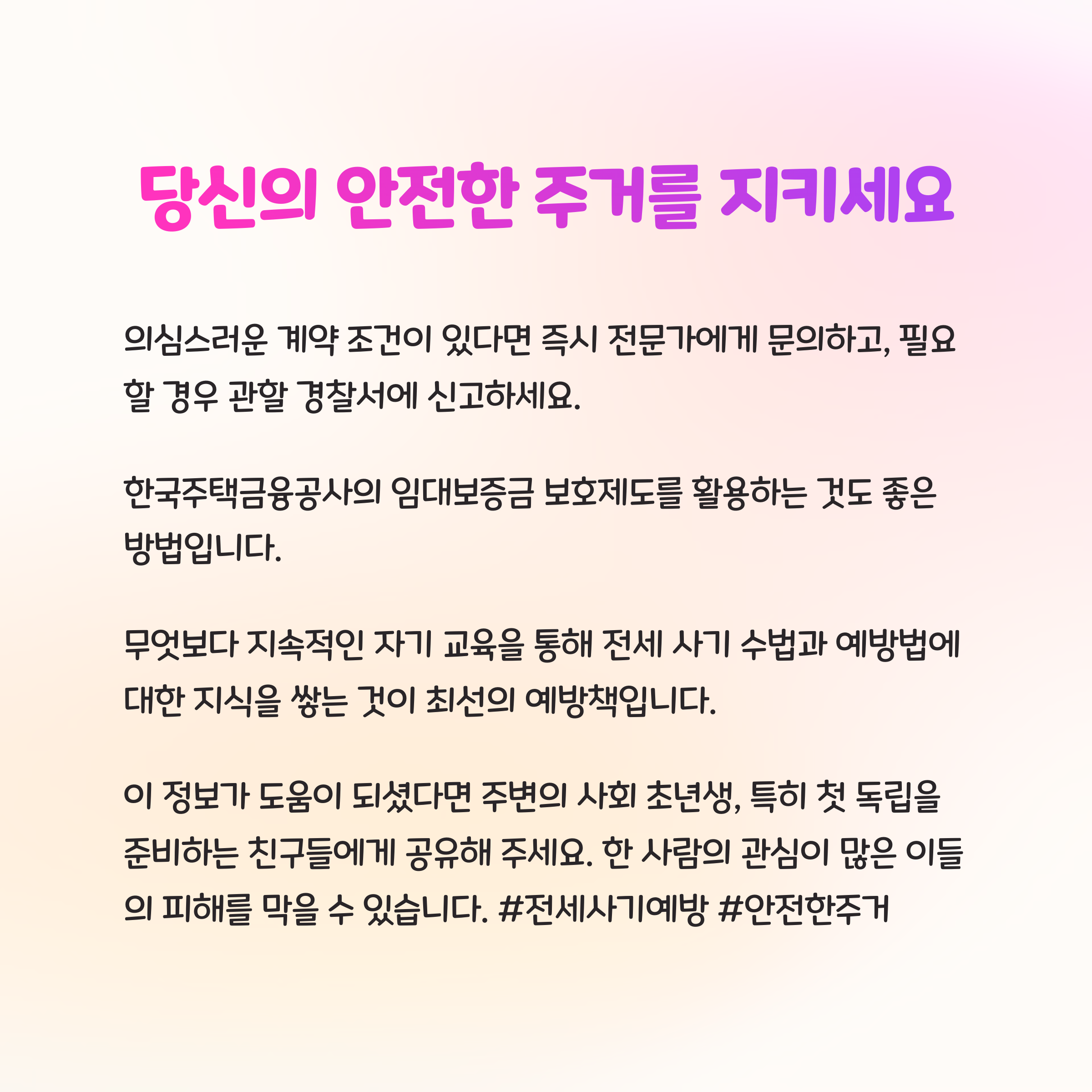 당신의 안전한 주거를 지키세요

의심스러운 계약 조건이 있다면 즉시 전문가에게 문의하고, 필요할 경우 관할 경찰서에 신고하세요.

한국주택금융공사의 임대보증금 보호제도를 활용하는 것도 좋은 방법입니다.

무엇보다 지속적인 자기 교육을 통해 전세 사기 수법과 예방법에 대한 지식을 쌓는 것이 최선의 예방책입니다.

이 정보가 도움이 되셨다면 주변의 사회 초년생, 특히 첫 독립을 준비하는 친구들에게 공유해 주세요. 한 사람의 관심이 많은 이들의 피해를 막을 수 있습니다. #전세사기예방 #안전한주거